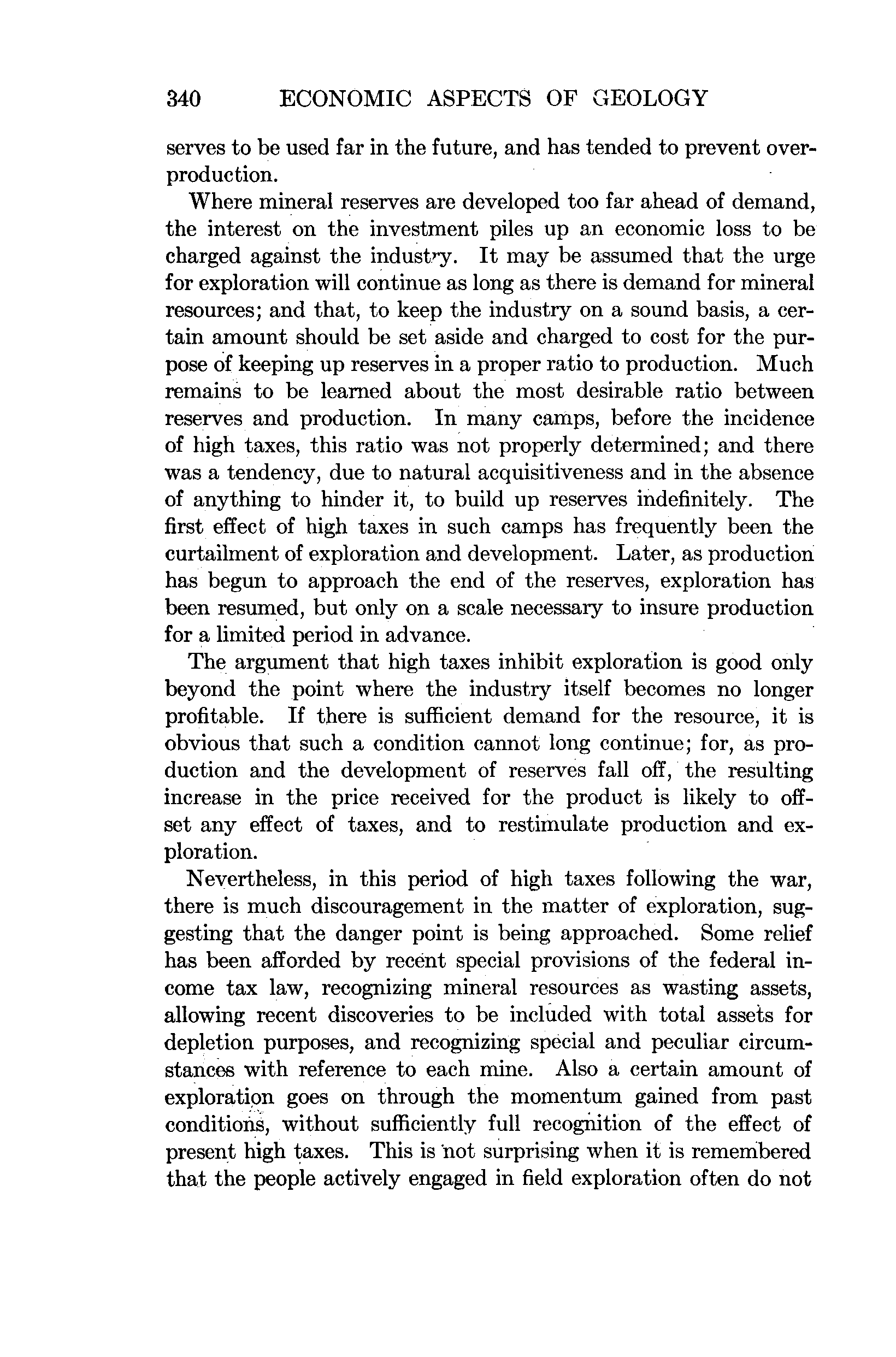 340 ECONOMIC ASPECTS OF GEOLOGY

serves to be used far in the future, and has tended to prevent overproduction.

Where mineral reserves are developed too far ahead of demand, the interest on the investment piles up an economic loss to be charged against the industry. It may be assumed that the urge for exploration will continue as long as there is demand for mineral resources; and that, to keep the industry on a sound basis, a certain amount should be set aside and charged to cost for the purpose of keeping up reserves in a proper ratio to production. Much remains to be learned about the most desirable ratio between reserves and production. In many camps, before the incidence of high taxes, this ratio was not properly determined; and there was a tendency, due to natural acquisitiveness and in the absence of anything to hinder it, to build up reserves indefinitely. The first effect of high taxes in such camps has frequently been the curtailment of exploration and development. Later, as production has begun to approach the end of the reserves, exploration has been resumed, but only on a scale necessary to insure production for a limited period in advance.

The argument that high taxes inhibit exploration is good only beyond the point where the industry itself becomes no longer profitable. If there is sufficient demand for the resource, it is obvious that such a condition cannot long continue; for, as production and the development of reserves fall off, the resulting increase in the price received for the product is likely to offset any effect of taxes, and to restimulate production and exploration.

Nevertheless, in this period of high taxes following the war, there is much discouragement in the matter of exploration, suggesting that the danger point is being approached. Some relief has been afforded by recent special provisions of the federal income tax law, recognizing mineral resources as wasting assets, allowing recent discoveries to be included with total assets for depletion purposes, and recognizing special and peculiar circumstances with reference to each mine. Also a certain amount of exploration goes on through the momentum gained from past conditions, without sufficiently full recognition of the effect of present high taxes. This is not surprising when it is remembered that the people actively engaged in field exploration often do not